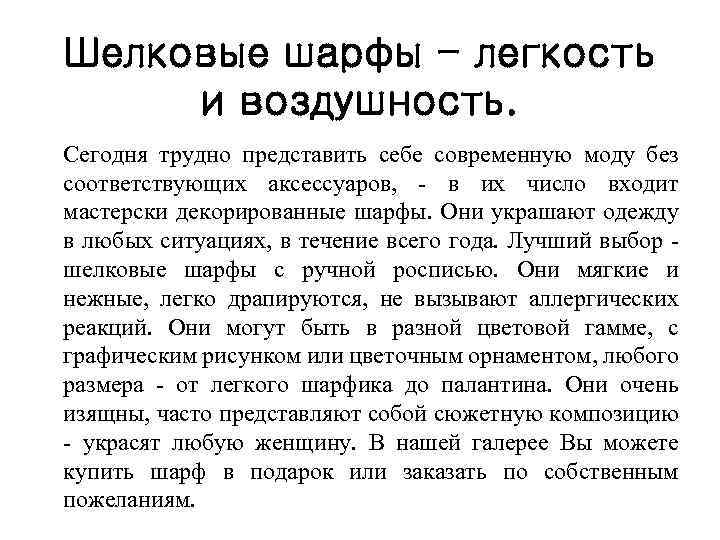 Шелковые шарфы – легкость и воздушность.

Сегодня трудно представить себе современную моду без соответствующих аксессуаров, - в их число входит мастерски декорированные шарфы. Они украшают одежду в любых ситуациях, в течение всего года. Лучший выбор - шелковые шарфы с ручной росписью. Они мягкие и нежные, легко драпируются, не вызывают аллергических реакций. Они могут быть в разной цветовой гамме, с графическим рисунком или цветочным орнаментом, любого размера - от легкого шарфика до палантина. Они очень изящны, часто представляют собой сюжетную композицию - украсят любую женщину. В нашей галерее Вы можете купить шарф в подарок или заказать по собственным пожеланиям.